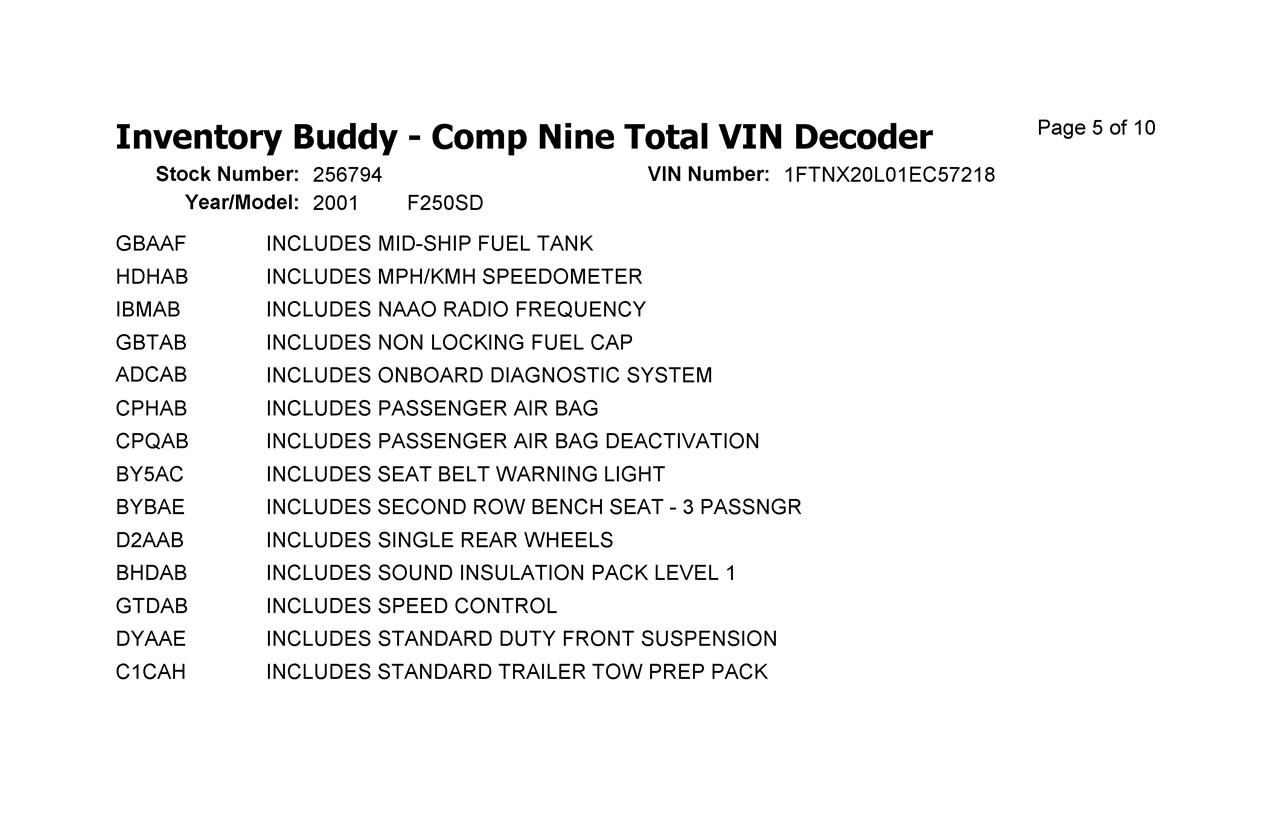 Inventory Buddy - Comp Nine Total VIN Decoder

Page 5 of 10

Stock Number: 256794

VIN Number: 1FTNX20L01EC57218

Year/Model: 2001 F250SD

GBAAF INCLUDES MID-SHIP FUEL TANK
HDHAB INCLUDES MPH/KMH SPEEDOMETER
IBMAB INCLUDES NAAO RADIO FREQUENCY
GBTAB INCLUDES NON LOCKING FUEL CAP
ADCAB INCLUDES ONBOARD DIAGNOSTIC SYSTEM
CPHAB INCLUDES PASSENGER AIR BAG
CPQAB INCLUDES PASSENGER AIR BAG DEACTIVATION
BY5AC INCLUDES SEAT BELT WARNING LIGHT
BYBAE INCLUDES SECOND ROW BENCH SEAT - 3 PASSNGR
D2AAB INCLUDES SINGLE REAR WHEELS
BHDAB INCLUDES SOUND INSULATION PACK LEVEL 1
GTDAB INCLUDES SPEED CONTROL
DYAAE INCLUDES STANDARD DUTY FRONT SUSPENSION
C1CAH INCLUDES STANDARD TRAILER TOW PREP PACK